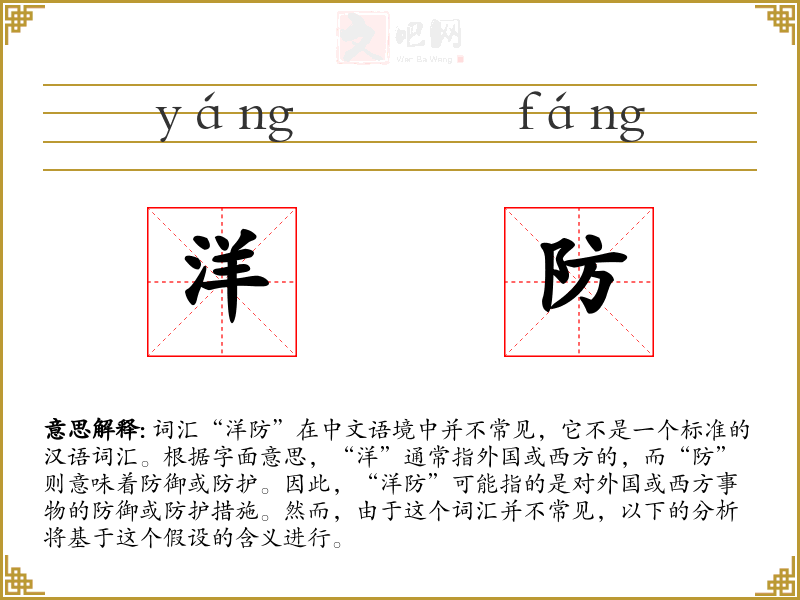 yáng fáng

洋

防

意思解释:词汇“洋防”在中文语境中并不常见，它不是一个标准的汉语词汇。根据字面意思，“洋”通常指外国或西方的，而“防”则意味着防御或防护。因此，“洋防”可能指的是对外国或西方事物的防御或防护措施。然而，由于这个词汇并不常见，以下的分析将基于这个假设的含义进行。

文吧网
Wen Ba Wang